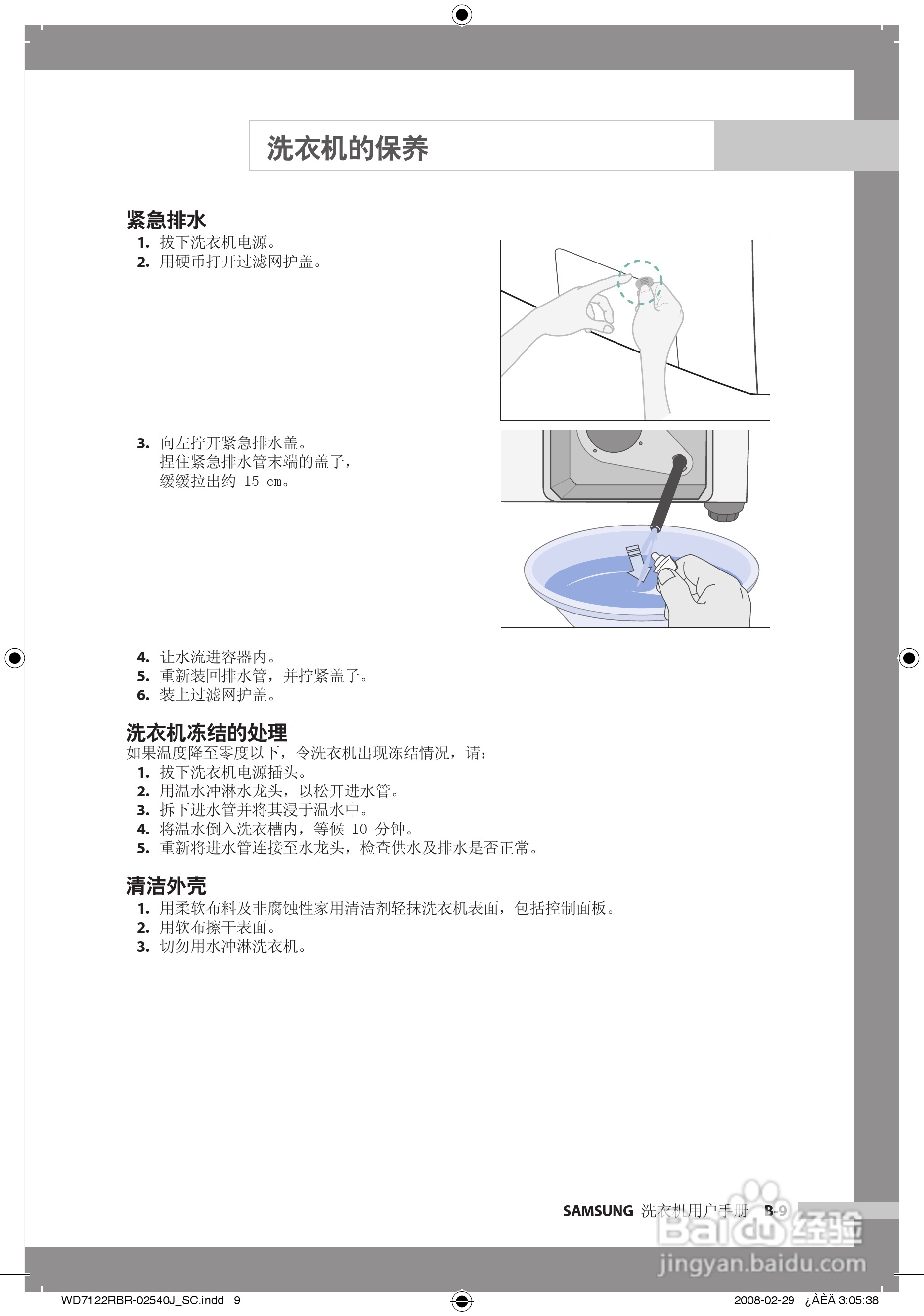 洗衣机的保养

紧急排水

1. 拔下洗衣机电源。
2. 用硬币打开过滤网护盖。

3. 向左拧开紧急排水盖。
捏住紧急排水管末端的盖子，
缓缓拉出约 15 cm。

4. 让水流进容器内。
5. 重新装回排水管，并拧紧盖子。
6. 装上过滤网护盖。

洗衣机冻结的处理

如果温度降至零度以下，令洗衣机出现冻结情况，请：

1. 拔下洗衣机电源插头。
2. 用温水冲淋水龙头，以松开进水管。
3. 拆下进水管并将其浸于温水中。
4. 将温水倒入洗衣槽内，等候 10 分钟。
5. 重新将进水管连接至水龙头，检查供水及排水是否正常。

清洁外壳

1. 用柔软布料及非腐蚀性家用清洁剂轻抹洗衣机表面，包括控制面板。
2. 用软布擦干表面。
3. 切勿用水冲淋洗衣机。

SAMSUNG 洗衣机用户手册 B-9

Baidu 经验
jingyan.baidu.com

WD7122RBR-02540J_SC.indd 9

2008-02-29 ¿ÀÈÄ 3:05:38